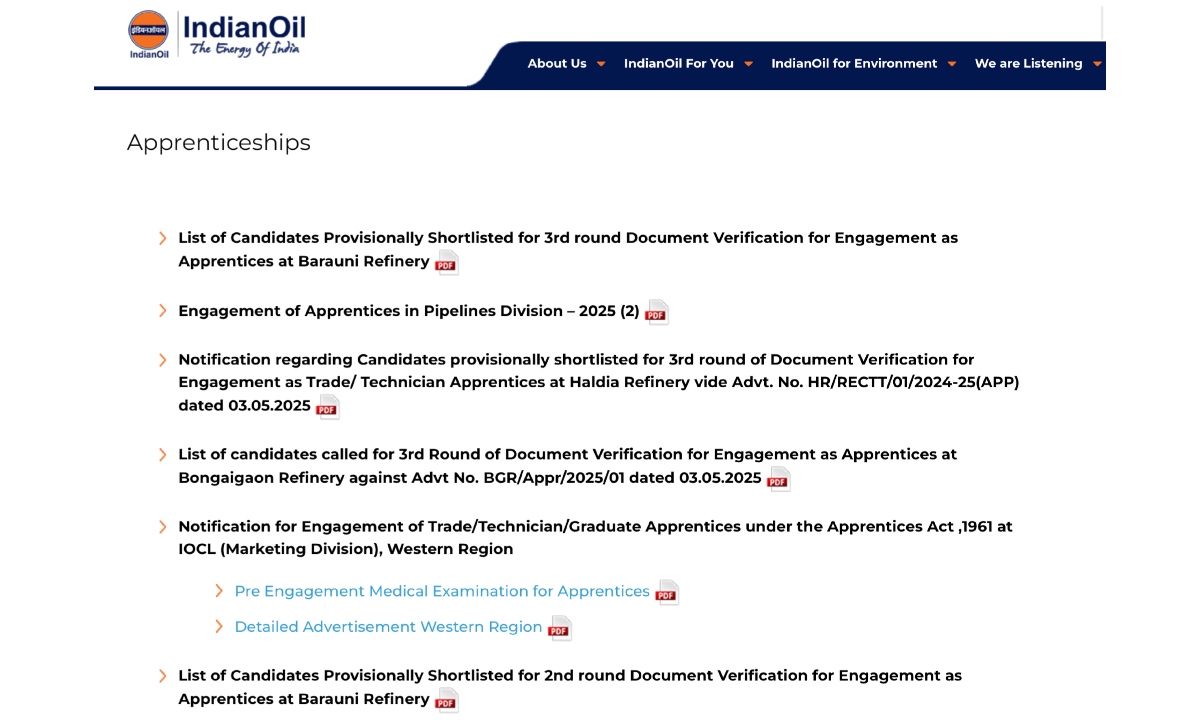 इंडियनऑयल
IndianOil
IndianOil
The Energy Of India

About Us
IndianOil For You
IndianOil for Environment
We are Listening

Apprenticeships

List of Candidates Provisionally Shortlisted for 3rd round Document Verification for Engagement as Apprentices at Barauni Refinery PDF

Engagement of Apprentices in Pipelines Division – 2025 (2) PDF

Notification regarding Candidates provisionally shortlisted for 3rd round of Document Verification for Engagement as Trade/ Technician Apprentices at Haldia Refinery vide Advt. No. HR/RECTT/01/2024-25(APP) dated 03.05.2025 PDF

List of candidates called for 3rd Round of Document Verification for Engagement as Apprentices at Bongaigaon Refinery against Advt No. BGR/Appr/2025/01 dated 03.05.2025 PDF

Notification for Engagement of Trade/Technician/Graduate Apprentices under the Apprentices Act ,1961 at IOCL (Marketing Division), Western Region

Pre Engagement Medical Examination for Apprentices PDF

Detailed Advertisement Western Region PDF

List of Candidates Provisionally Shortlisted for 2nd round Document Verification for Engagement as Apprentices at Barauni Refinery PDF